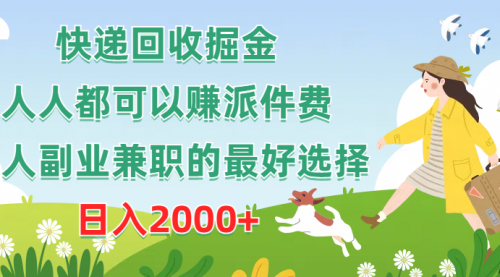 快递回收掘金
人人都可以赚派件费
人副业兼职的最好选择
日入2000+